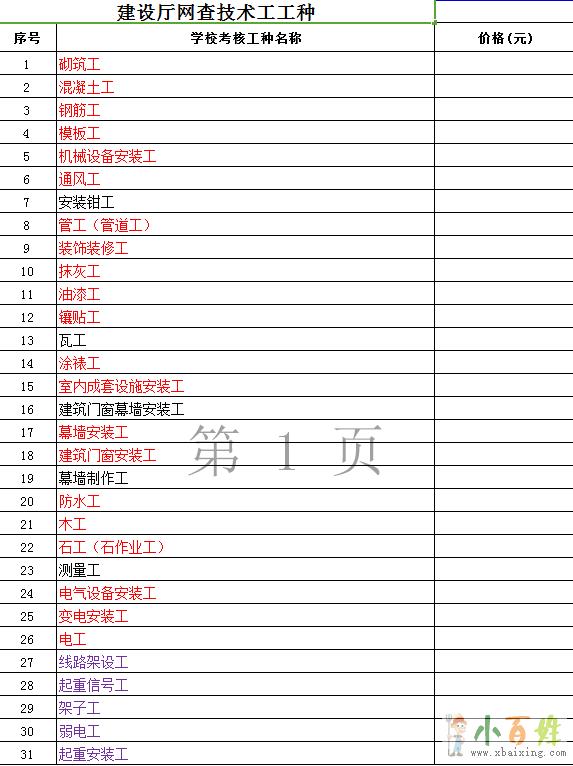 建设厅网查技术工工种

| 序号 | 学校考核工种名称 | 价格（元） |
|---|---|---|
| 1 | 砌筑工 | |
| 2 | 混凝土工 | |
| 3 | 钢筋工 | |
| 4 | 模板工 | |
| 5 | 机械设备安装工 | |
| 6 | 通风工 | |
| 7 | 安装钳工 | |
| 8 | 管工（管道工） | |
| 9 | 装饰装修工 | |
| 10 | 抹灰工 | |
| 11 | 油漆工 | |
| 12 | 镶贴工 | |
| 13 | 瓦工 | |
| 14 | 涂裱工 | |
| 15 | 室内成套设施安装工 | |
| 16 | 建筑门窗幕墙安装工 | |
| 17 | 幕墙安装工 | |
| 18 | 建筑门窗安装工 | |
| 19 | 幕墙制作工 | |
| 20 | 防水工 | |
| 21 | 木工 | |
| 22 | 石工（石作业工） | |
| 23 | 测量工 | |
| 24 | 电气设备安装工 | |
| 25 | 变电安装工 | |
| 26 | 电工 | |
| 27 | 线路架设工 | |
| 28 | 起重信号工 | |
| 29 | 架子工 | |
| 30 | 弱电工 | |
| 31 | 起重安装工 | |

第 1 页

小百姓
www.xbaixing.com